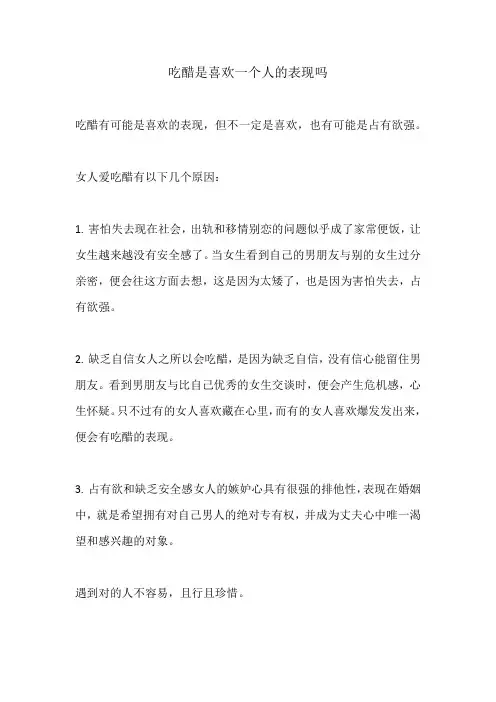 吃醋是喜欢一个人的表现吗

吃醋有可能是喜欢的表现，但不一定是喜欢，也有可能是占有欲强。

女人爱吃醋有以下几个原因：

1. 害怕失去现在社会，出轨和移情别恋的问题似乎成了家常便饭，让女生越来越没有安全感了。当女生看到自己的男朋友与别的女生过分亲密，便会往这方面去想，这是因为太矮了，也是因为害怕失去，占有欲强。

2. 缺乏自信女人之所以会吃醋，是因为缺乏自信，没有信心能留住男朋友。看到男朋友与比自己优秀的女生交谈时，便会产生危机感，心生怀疑。只不过有的女人喜欢藏在心里，而有的女人喜欢爆发发出来，便会有吃醋的表现。

3. 占有欲和缺乏安全感女人的嫉妒心具有很强的排他性，表现在婚姻中，就是希望拥有对自己男人的绝对专有权，并成为丈夫心中唯一渴望和感兴趣的对象。

遇到对的人不容易，且行且珍惜。